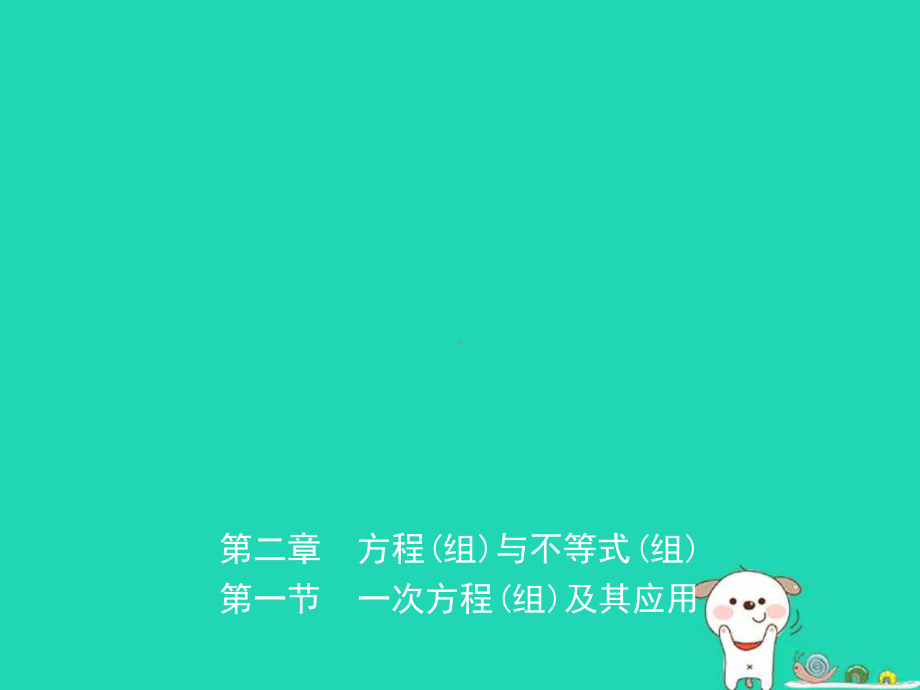 第二章　方程(组)与不等式(组)
第一节　一次方程(组)及其应用